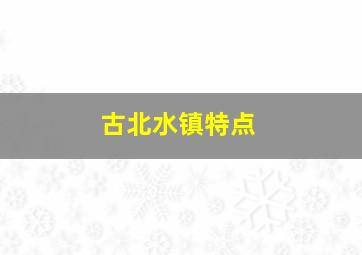 古北水镇特点